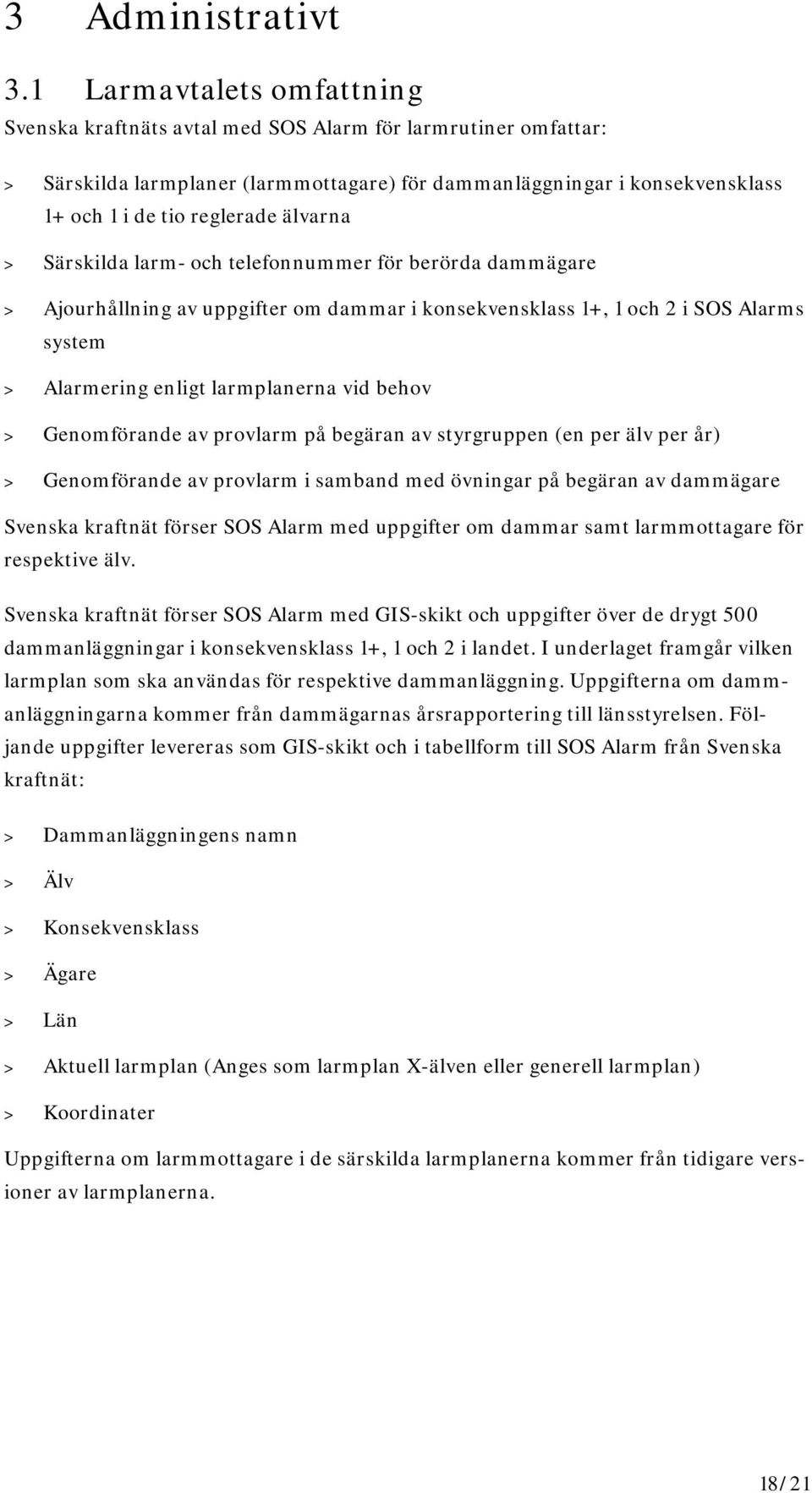 3 Administrativt

3.1 Larmavtalets omfattning

Svenska kraftnäts avtal med SOS Alarm för larmrutiner omfattar:

> Särskilda larmplaner (larmmottagare) för dammanläggningar i konsekvensklass 1+ och 1 i de tio reglerade älvarna

> Särskilda larm- och telefonnummer för berörda dammägare

> Ajourhållning av uppgifter om dammar i konsekvensklass 1+, 1 och 2 i SOS Alarms system

> Alarmering enligt larmplanerna vid behov

> Genomförande av provlarm på begäran av styrgruppen (en per älv per år)

> Genomförande av provlarm i samband med övningar på begäran av dammägare

Svenska kraftnät förser SOS Alarm med uppgifter om dammar samt larmmottagare för respektive älv.

Svenska kraftnät förser SOS Alarm med GIS-skikt och uppgifter över de drygt 500 dammanläggningar i konsekvensklass 1+, 1 och 2 i landet. I underlaget framgår vilken larmplan som ska användas för respektive dammanläggning. Uppgifterna om dammanläggningarna kommer från dammägarnas årsrapportering till länsstyrelsen. Följande uppgifter levereras som GIS-skikt och i tabellform till SOS Alarm från Svenska kraftnät:

> Dammanläggningens namn

> Älv

> Konsekvensklass

> Ägare

> Län

> Aktuell larmplan (Anges som larmplan X-älven eller generell larmplan)

> Koordinater

Uppgifterna om larmmottagare i de särskilda larmplanerna kommer från tidigare versioner av larmplanerna.

18/21